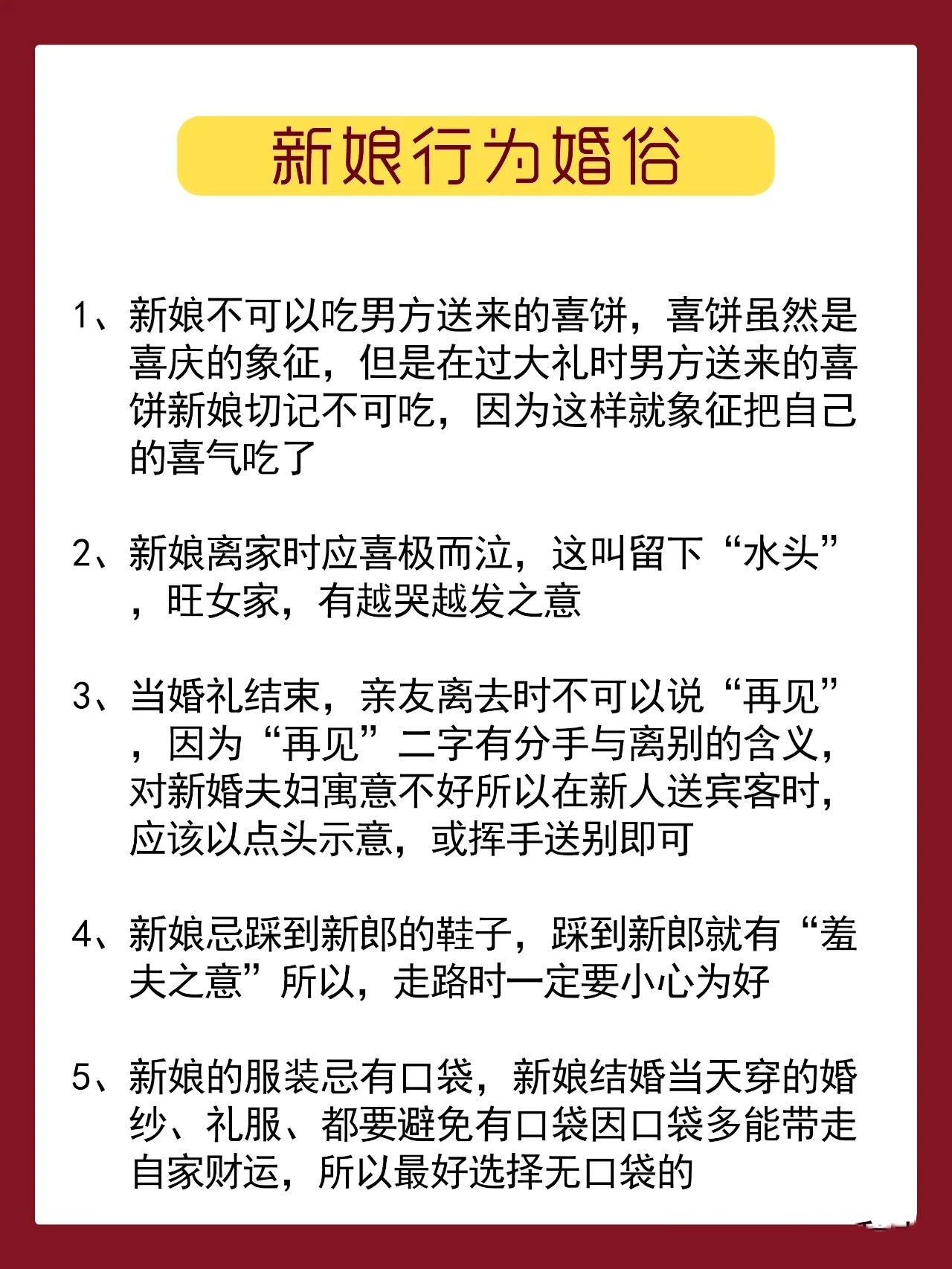 新娘行为婚俗

1、新娘不可以吃男方送来的喜饼，喜饼虽然是喜庆的象征，但是在过大礼时男方送来的喜饼新娘切记不可吃，因为这样就象征把自己的喜气吃了

2、新娘离家时应喜极而泣，这叫留下“水头”，旺女家，有越哭越发之意

3、当婚礼结束，亲友离去时不可以说“再见”，因为“再见”二字有分手与离别的含义，对新婚夫妇寓意不好所以在新人送宾客时，应该以点头示意，或挥手送别即可

4、新娘忌踩到新郎的鞋子，踩到新郎就有“羞夫之意”所以，走路时一定要小心为好

5、新娘的服装忌有口袋，新娘结婚当天穿的婚纱、礼服、都要避免有口袋因口袋多能带走自家财运，所以最好选择无口袋的